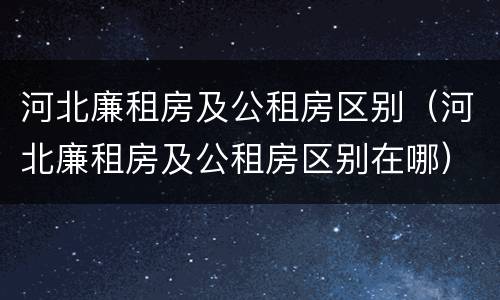 河北廉租房及公租房区别（河北廉租房及公租房区别在哪）